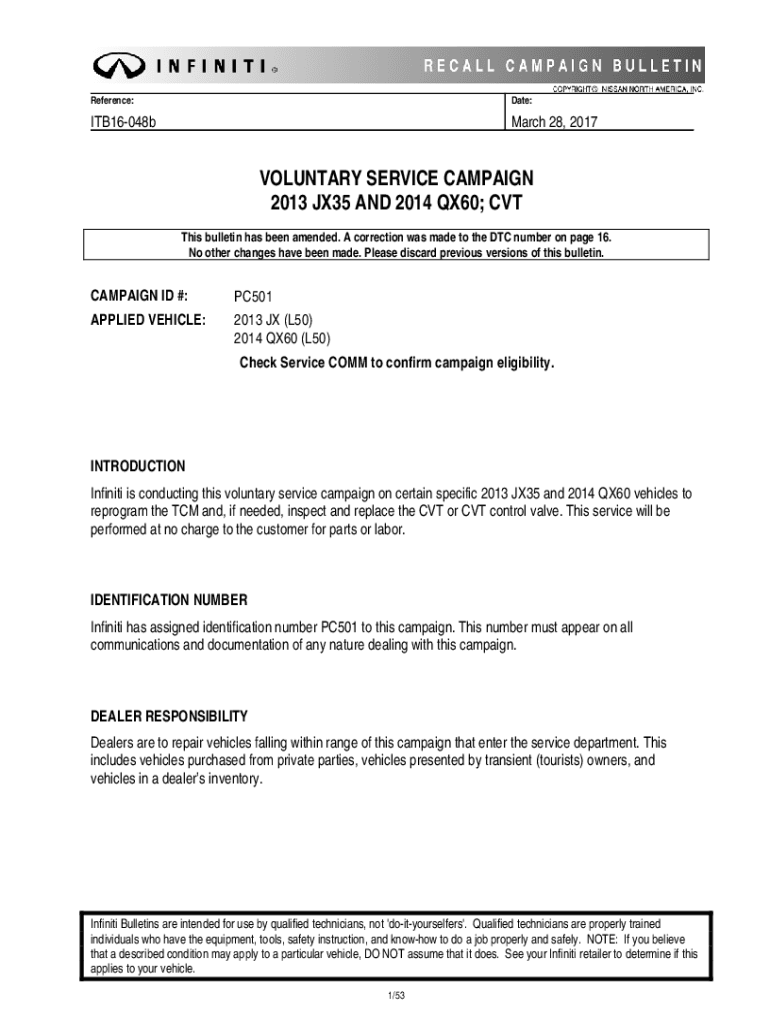 INFINITI®

RECALL CAMPAIGN BULLETIN

COPYRIGHT© NISSAN NORTH AMERICA, INC.

Reference:

ITB16-048b

Date:

March 28, 2017

VOLUNTARY SERVICE CAMPAIGN
2013 JX35 AND 2014 QX60; CVT

This bulletin has been amended. A correction was made to the DTC number on page 16.
No other changes have been made. Please discard previous versions of this bulletin.

CAMPAIGN ID #: PC501

APPLIED VEHICLE: 2013 JX (L50)
2014 QX60 (L50)

Check Service COMM to confirm campaign eligibility.

INTRODUCTION

Infiniti is conducting this voluntary service campaign on certain specific 2013 JX35 and 2014 QX60 vehicles to reprogram the TCM and, if needed, inspect and replace the CVT or CVT control valve. This service will be performed at no charge to the customer for parts or labor.

IDENTIFICATION NUMBER

Infiniti has assigned identification number PC501 to this campaign. This number must appear on all communications and documentation of any nature dealing with this campaign.

DEALER RESPONSIBILITY

Dealers are to repair vehicles falling within range of this campaign that enter the service department. This includes vehicles purchased from private parties, vehicles presented by transient (tourists) owners, and vehicles in a dealer's inventory.

Infiniti Bulletins are intended for use by qualified technicians, not 'do-it-yourselfers'. Qualified technicians are properly trained individuals who have the equipment, tools, safety instruction, and know-how to do a job properly and safely. NOTE: If you believe that a described condition may apply to a particular vehicle, DO NOT assume that it does. See your Infiniti retailer to determine if this applies to your vehicle.

1/53